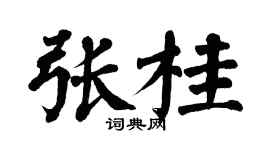 张桂

词典网